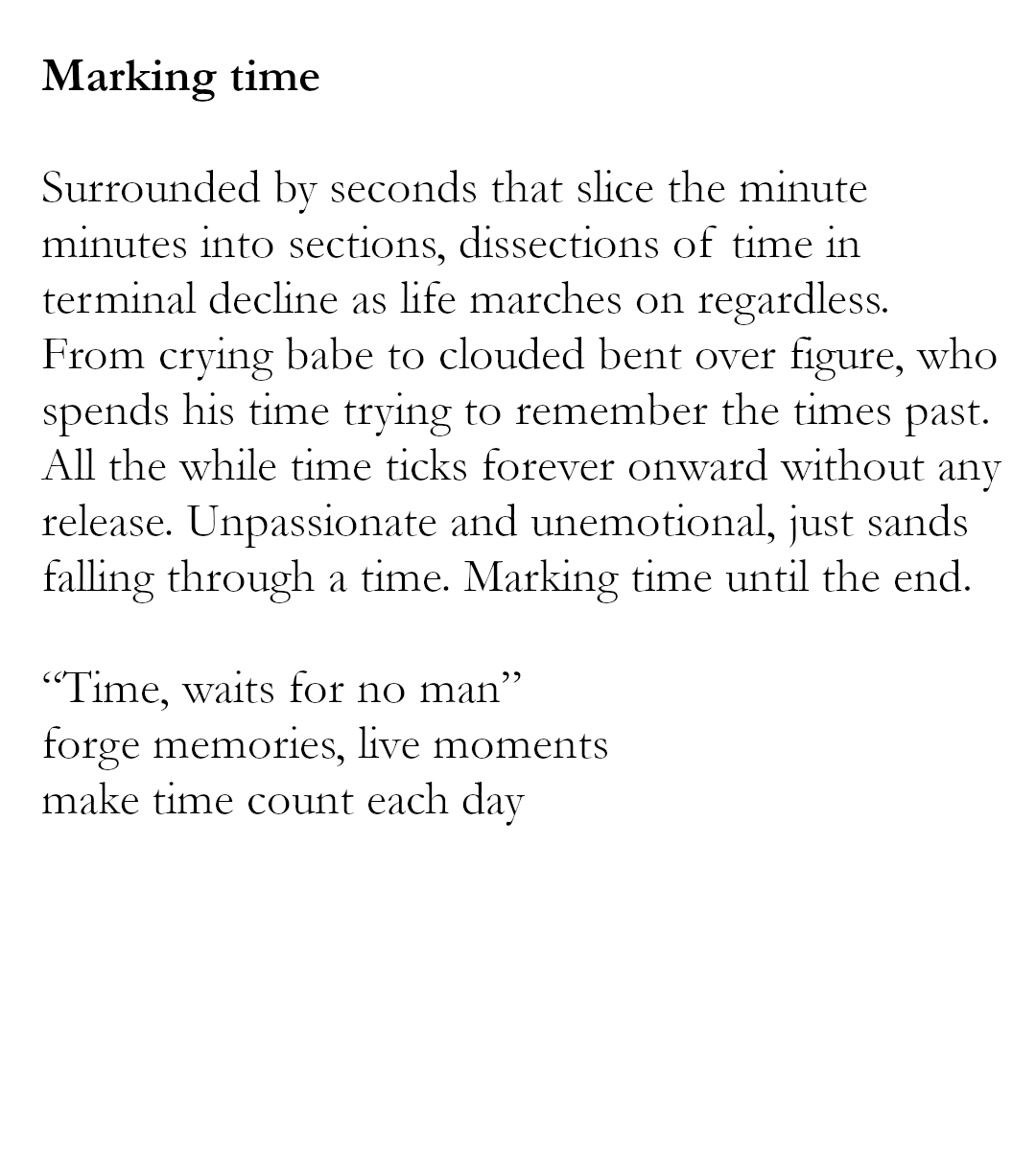 Marking time

Surrounded by seconds that slice the minute minutes into sections, dissections of time in terminal decline as life marches on regardless. From crying babe to clouded bent over figure, who spends his time trying to remember the times past. All the while time ticks forever onward without any release. Unpassionate and unemotional, just sands falling through a time. Marking time until the end.

"Time, waits for no man"
forge memories, live moments
make time count each day